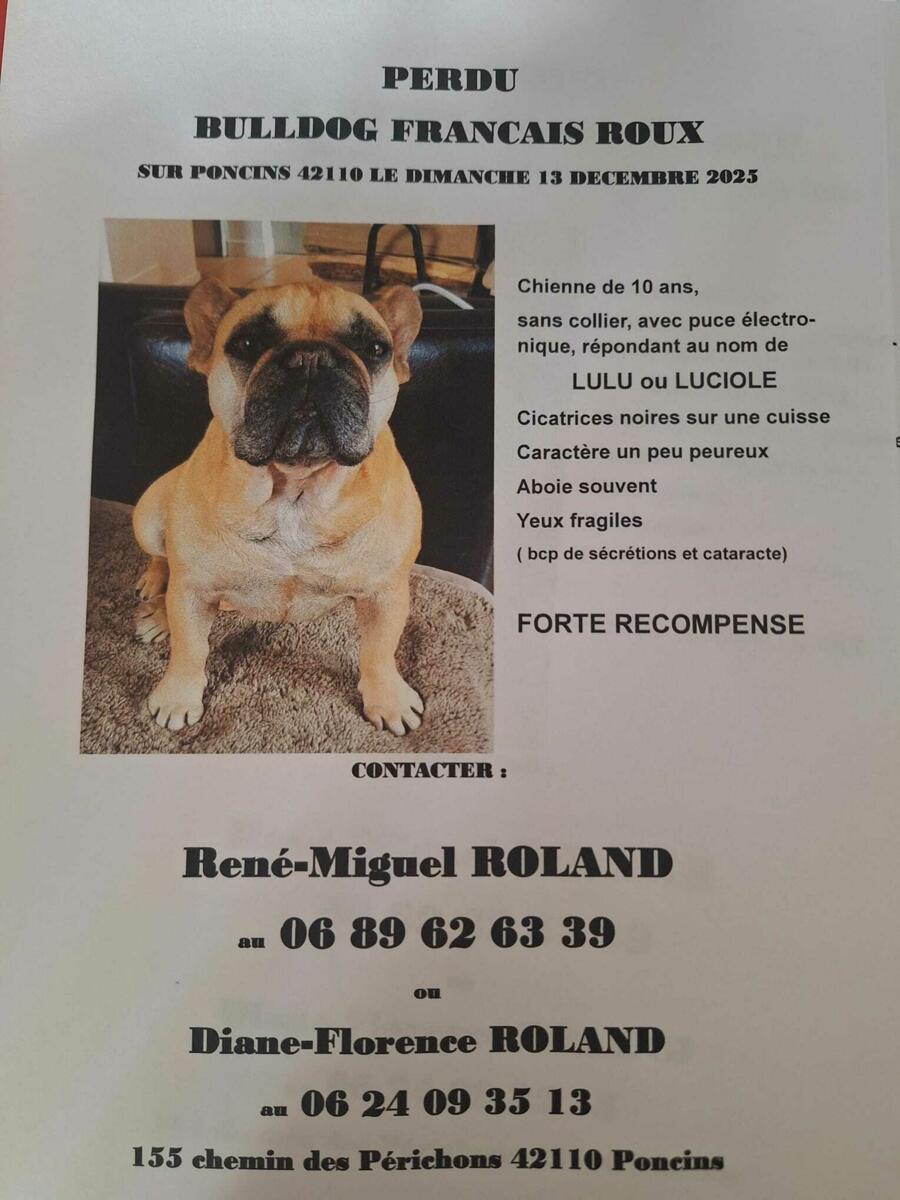 PERDU

BULLDOG FRANCAIS ROUX

SUR PONCINS 42110 LE DIMANCHE 13 DECEMBRE 2025

Chienne de 10 ans,

sans collier, avec puce électronique, répondant au nom de

LULU ou LUCIOLE

Cicatrices noires sur une cuisse

Caractère un peu peureux

Aboie souvent

Yeux fragiles

( bcp de sécrétions et cataracte)

FORTE RECOMPENSE

CONTACTER :

René-Miguel ROLAND

au 06 89 62 63 39

ou

Diane-Florence ROLAND

au 06 24 09 35 13

155 chemin des Périchons 42110 Poncins